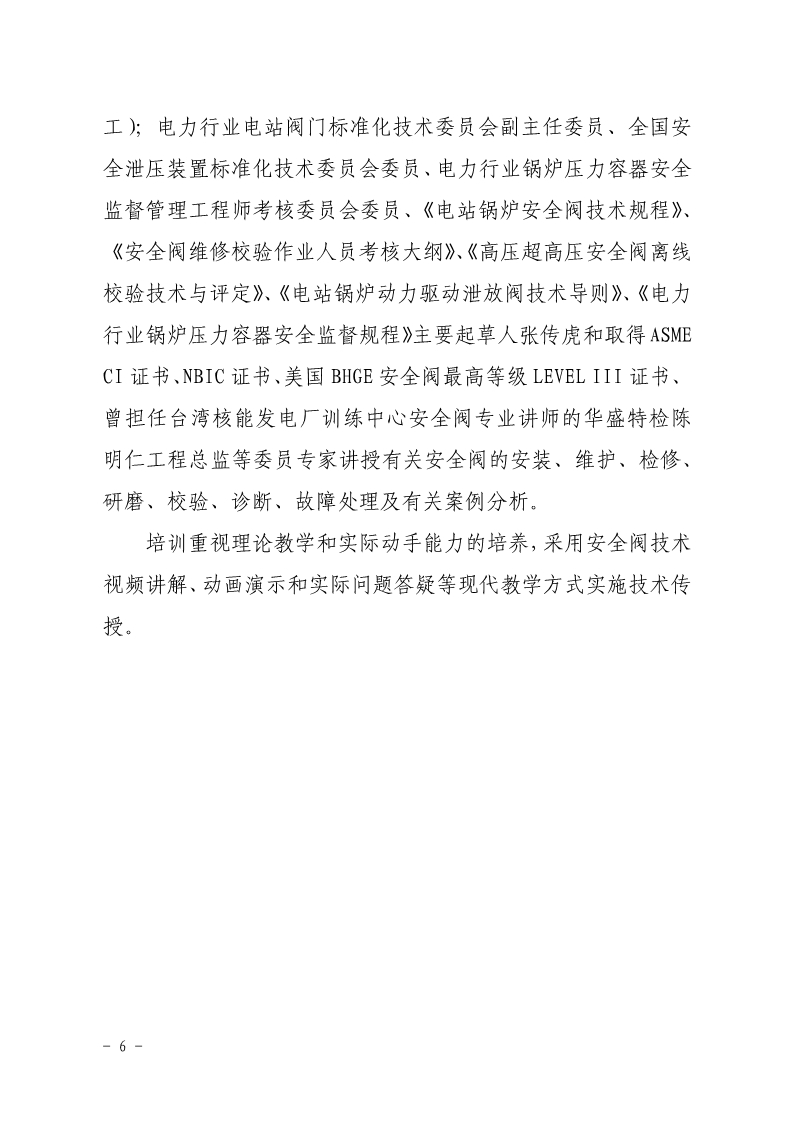 工）；电力行业电站阀门标准化技术委员会副主任委员、全国安全泄压装置标准化技术委员会委员、电力行业锅炉压力容器安全监督管理工程师考核委员会委员、《电站锅炉安全阀技术规程》、《安全阀维修校验作业人员考核大纲》、《高压超高压安全阀离线校验技术与评定》、《电站锅炉动力驱动泄放阀技术导则》、《电力行业锅炉压力容器安全监督规程》主要起草人张传虎和取得ASME CI证书、NBIC证书、美国BHGE安全阀最高等级LEVEL III证书、曾担任台湾核能发电厂训练中心安全阀专业讲师的华盛特检陈明仁工程总监等委员专家讲授有关安全阀的安装、维护、检修、研磨、校验、诊断、故障处理及有关案例分析。

培训重视理论教学和实际动手能力的培养，采用安全阀技术视频讲解、动画演示和实际问题答疑等现代教学方式实施技术传授。

- 6 -